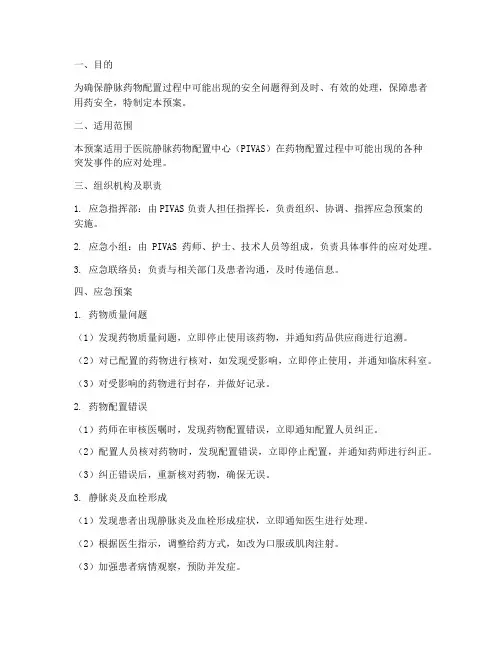 一、目的

为确保静脉药物配置过程中可能出现的安全问题得到及时、有效的处理，保障患者用药安全，特制定本预案。

二、适用范围

本预案适用于医院静脉药物配置中心（PIVAS）在药物配置过程中可能出现的各种突发事件的应对处理。

三、组织机构及职责

1. 应急指挥部：由 PIVAS 负责人担任指挥长，负责组织、协调、指挥应急预案的实施。

2. 应急小组：由 PIVAS 药师、护士、技术人员等组成，负责具体事件的应对处理。

3. 应急联络员：负责与相关部门及患者沟通，及时传递信息。

四、应急预案

1. 药物质量问题

（1）发现药物质量问题，立即停止使用该药物，并通知药品供应商进行追溯。

（2）对已配置的药物进行核对，如发现受影响，立即停止使用，并通知临床科室。

（3）对受影响的药物进行封存，并做好记录。

2. 药物配置错误

（1）药师在审核医嘱时，发现药物配置错误，立即通知配置人员纠正。

（2）配置人员核对药物时，发现配置错误，立即停止配置，并通知药师进行纠正。

（3）纠正错误后，重新核对药物，确保无误。

3. 静脉炎及血栓形成

（1）发现患者出现静脉炎及血栓形成症状，立即通知医生进行处理。

（2）根据医生指示，调整给药方式，如改为口服或肌肉注射。

（3）加强患者病情观察，预防并发症。